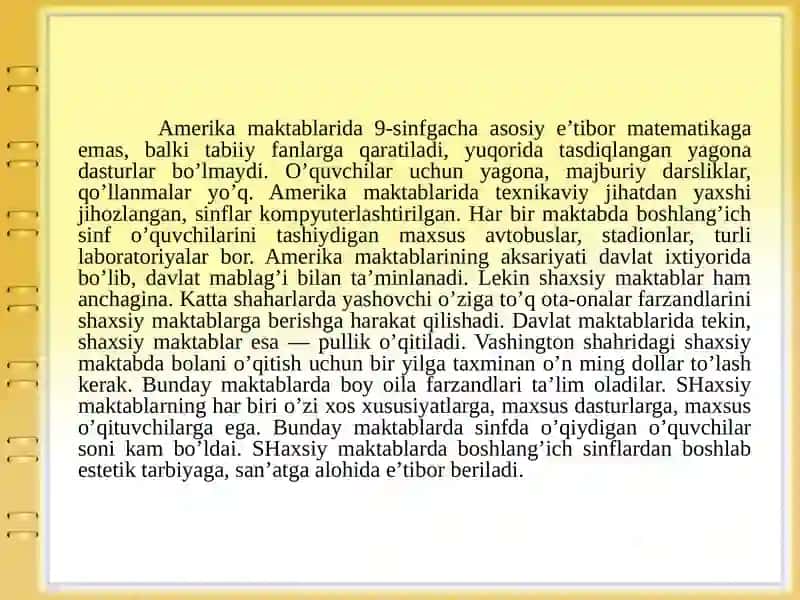 Amerika maktablarida 9-sinfgacha asosiy e’tibor matematikaga emas, balki tabiiy fanlarga qaratiladi, yuqorida tasdiqlangan yagona dasturlar bo’lmaydi. O’quvchilar uchun yagona, majburiy darsliklar, qo’llanmalar yo’q. Amerika maktablarida texnikaviy jihatdan yaxshi jihozlangan, sinflar kompyuterlashtirilgan. Har bir maktabda boshlang’ich sinf o’quvchilarini tashiydigan maxsus avtobuslar, stadionlar, turli laboratoriyalar bor. Amerika maktablarining aksariyati davlat ixtiyorida bo’lib, davlat mablag’i bilan ta’minlanadi. Lekin shaxsiy maktablar ham anchagina. Katta shaharlarda yashovchi o’ziga to’q ota-onalar farzandlarini shaxsiy maktablarga berishga harakat qilishadi. Davlat maktablarida tekin, shaxsiy maktablar esa — pullik o’qitiladi. Vashington shahridagi shaxsiy maktabda bolani o’qitish uchun bir yilga taxminan o’n ming dollar to’lash kerak. Bunday maktablarda boy oila farzandlari ta’lim oladilar. SHaxsiy maktablarning har biri o’zi xos xususiyatlarga, maxsus dasturlarga, maxsus o’qituvchilarga ega. Bunday maktablarda sinfda o’qiydigan o’quvchilar soni kam bo’ldai. SHaxsiy maktablarda boshlang’ich sinflardan boshlab estetik tarbiyaga, san’atga alohida e’tibor beriladi.